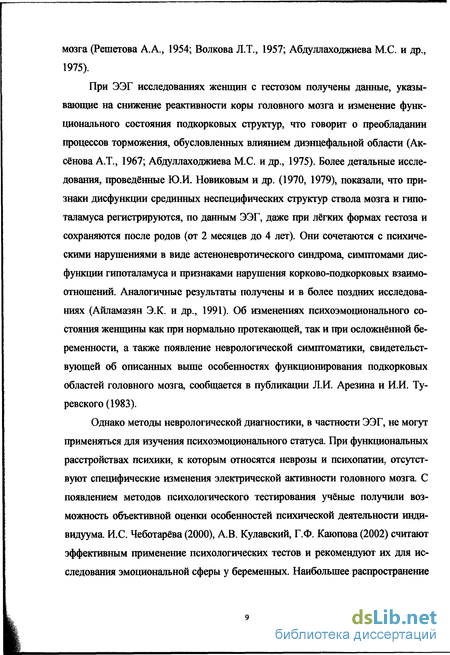 мозга (Решетова А.А., 1954; Волкова Л.Т., 1957; Абдуллаходжиева М.С. и др., 1975).

При ЭЭГ исследованиях женщин с гестозом получены данные, указывающие на снижение реактивности коры головного мозга и изменение функционального состояния подкорковых структур, что говорит о преобладании процессов торможения, обусловленных влиянием диэнцефальной области (Аксёнова А.Т., 1967; Абдуллаходжиева М.С. и др., 1975). Более детальные исследования, проведённые Ю.И. Новиковым и др. (1970, 1979), показали, что признаки дисфункции срединных неспецифических структур ствола мозга и гипоталамуса регистрируются, по данным ЭЭГ, даже при лёгких формах гестоза и сохраняются после родов (от 2 месяцев до 4 лет). Они сочетаются с психическими нарушениями в виде астеноневротического синдрома, симптомами дисфункции гипоталамуса и признаками нарушения корково-подкорковых взаимоотношений. Аналогичные результаты получены и в более поздних исследованиях (Айламазян Э.К. и др., 1991). Об изменениях психоэмоционального состояния женщины как при нормально протекающей, так и при осложнённой беременности, а также появление неврологической симптоматики, свидетельствующей об описанных выше особенностях функционирования подкорковых областей головного мозга, сообщается в публикации Л.И. Арезина и И.И. Туревского (1983).

Однако методы неврологической диагностики, в частности ЭЭГ, не могут применяться для изучения психоэмоционального статуса. При функциональных расстройствах психики, к которым относятся неврозы и психопатии, отсутствуют специфические изменения электрической активности головного мозга. С появлением методов психологического тестирования учёные получили возможность объективной оценки особенностей психической деятельности индивидуума. И.С. Чеботарёва (2000), А.В. Кулавский, Г.Ф. Каюпова (2002) считают эффективным применение психологических тестов и рекомендуют их для исследования эмоциональной сферы у беременных. Наибольшее распространение

9

dsLib.net
библиотека диссертаций